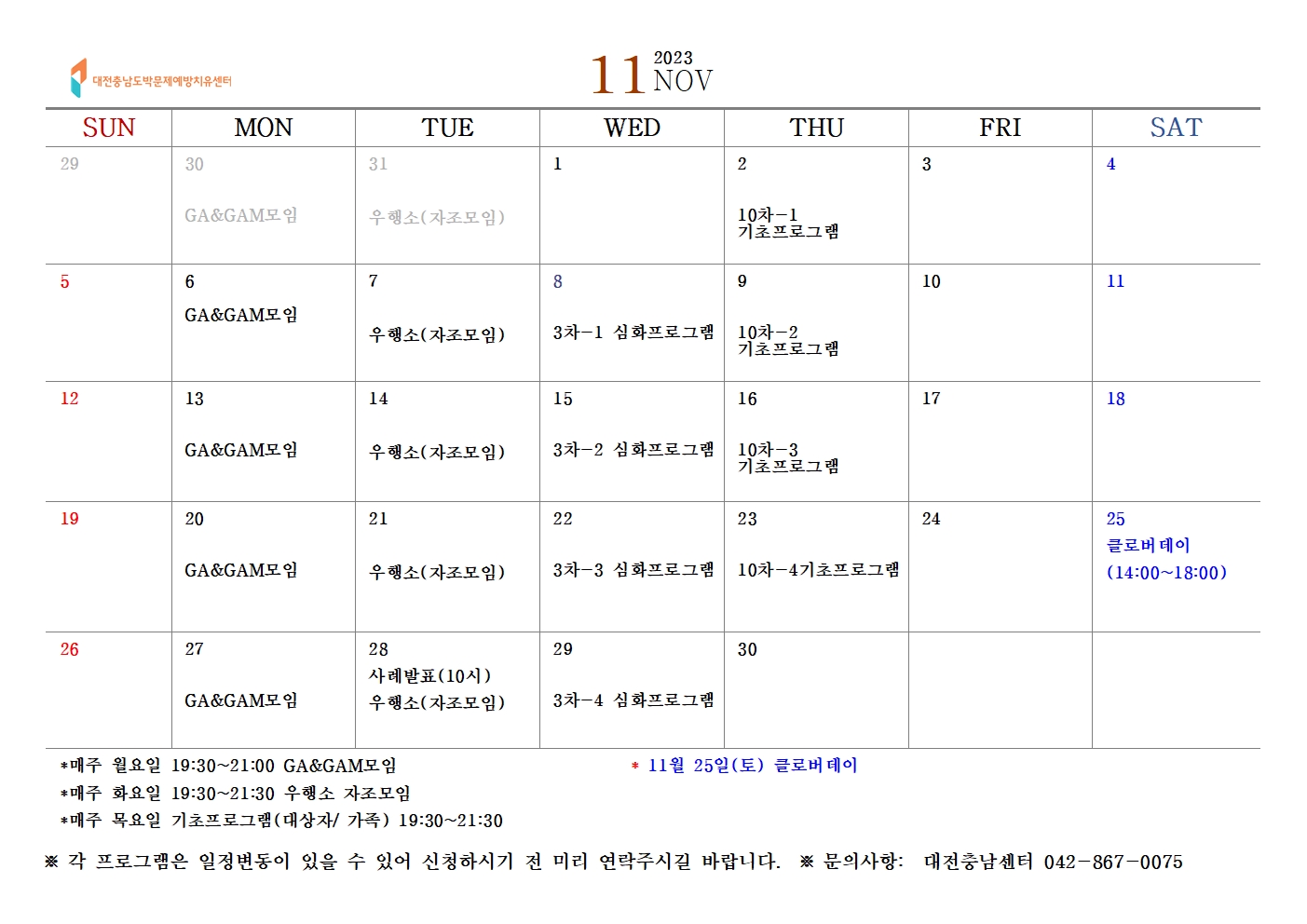 대전충남도박문제예방치유센터

11 2023 NOV

| SUN | MON | TUE | WED | THU | FRI | SAT |
|---|---|---|---|---|---|---|
| 29 | 30 GA&GAM모임 | 31 우행소(자조모임) | 1 | 2 10차-1 기초프로그램 | 3 | 4 |
| 5 | 6 GA&GAM모임 | 7 우행소(자조모임) | 8 3차-1 심화프로그램 | 9 10차-2 기초프로그램 | 10 | 11 |
| 12 | 13 GA&GAM모임 | 14 우행소(자조모임) | 15 3차-2 심화프로그램 | 16 10차-3 기초프로그램 | 17 | 18 |
| 19 | 20 GA&GAM모임 | 21 우행소(자조모임) | 22 3차-3 심화프로그램 | 23 10차-4기초프로그램 | 24 | 25 클로버데이 (14:00~18:00) |
| 26 | 27 GA&GAM모임 | 28 사례발표(10시) 우행소(자조모임) | 29 3차-4 심화프로그램 | 30 | | |

*매주 월요일 19:30~21:00 GA&GAM모임
*매주 화요일 19:30~21:30 우행소 자조모임
*매주 목요일 기초프로그램(대상자/ 가족) 19:30~21:30

* 11월 25일(토) 클로버데이

※ 각 프로그램은 일정변동이 있을 수 있어 신청하시기 전 미리 연락주시길 바랍니다. ※ 문의사항: 대전충남센터 042-867-0075